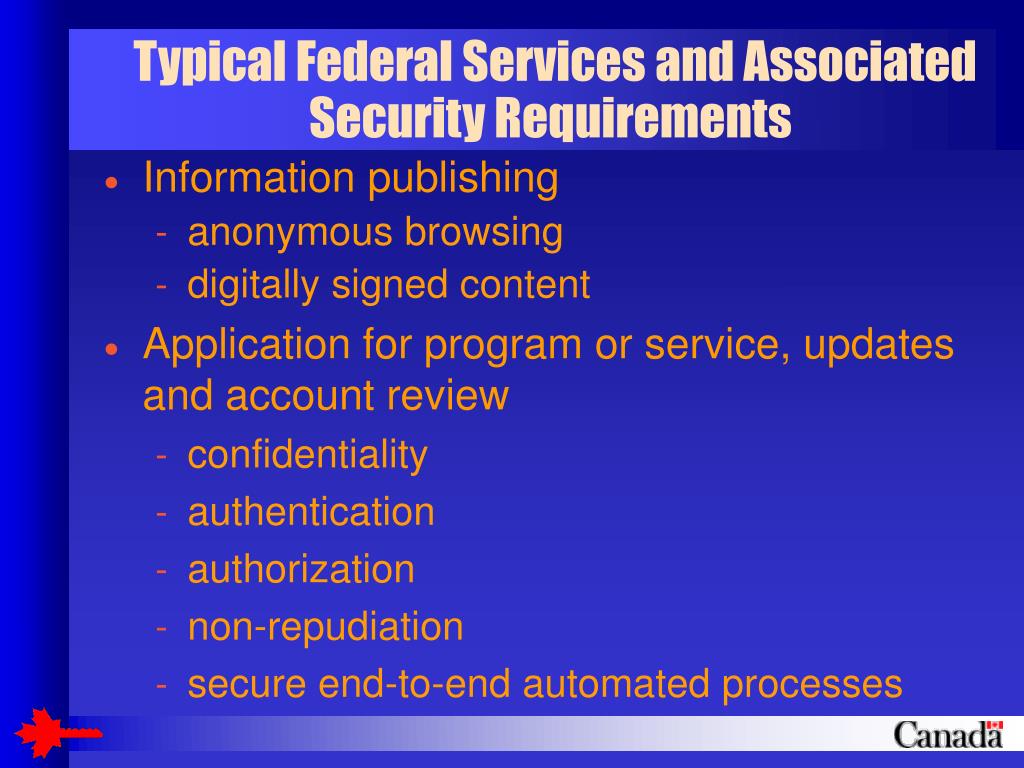 Typical Federal Services and Associated Security Requirements

• Information publishing
- anonymous browsing
- digitally signed content

• Application for program or service, updates and account review
- confidentiality
- authentication
- authorization
- non-repudiation
- secure end-to-end automated processes

Canada